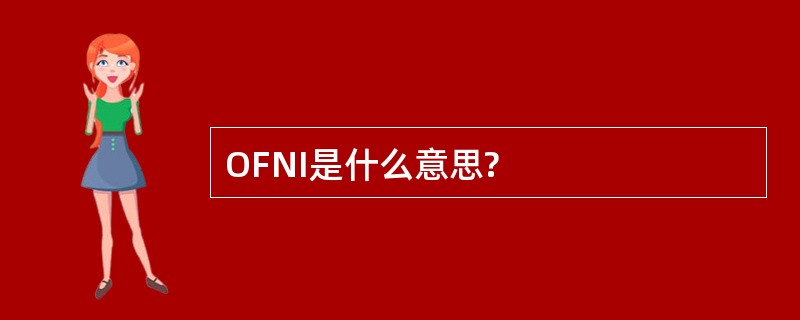 OFNI是什么意思?